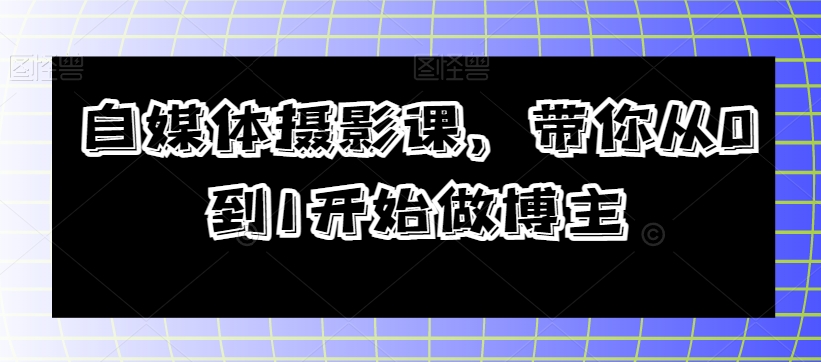 图怪兽 图怪兽

自媒体摄影课，带你从0到1开始做博主